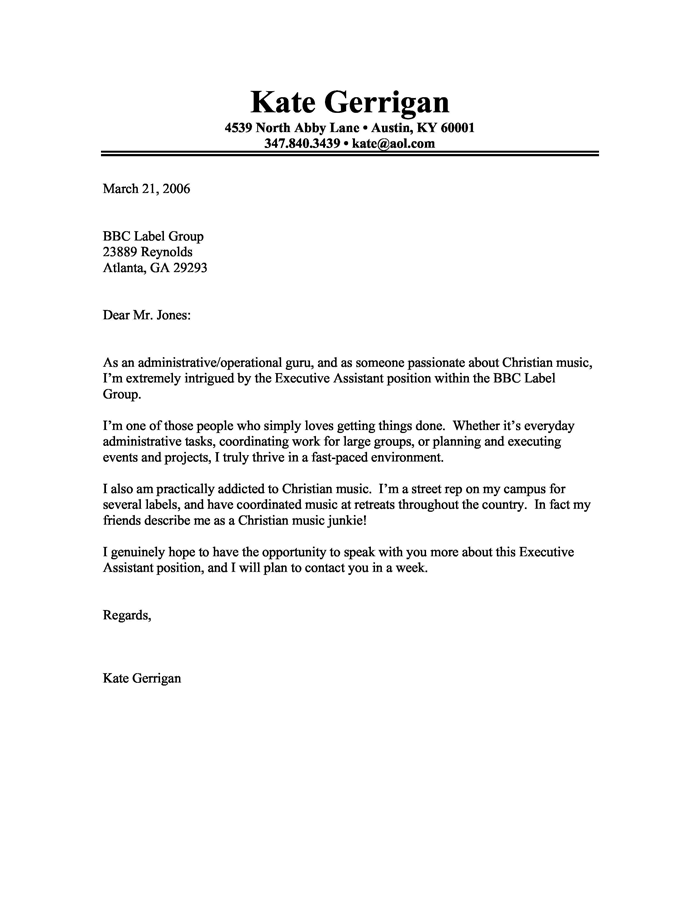 Kate Gerrigan
4539 North Abby Lane • Austin, KY 60001
347.840.3439 • kate@aol.com

March 21, 2006

BBC Label Group
23889 Reynolds
Atlanta, GA 29293

Dear Mr. Jones:

As an administrative/operational guru, and as someone passionate about Christian music, I'm extremely intrigued by the Executive Assistant position within the BBC Label Group.

I'm one of those people who simply loves getting things done. Whether it's everyday administrative tasks, coordinating work for large groups, or planning and executing events and projects, I truly thrive in a fast-paced environment.

I also am practically addicted to Christian music. I'm a street rep on my campus for several labels, and have coordinated music at retreats throughout the country. In fact my friends describe me as a Christian music junkie!

I genuinely hope to have the opportunity to speak with you more about this Executive Assistant position, and I will plan to contact you in a week.

Regards,

Kate Gerrigan